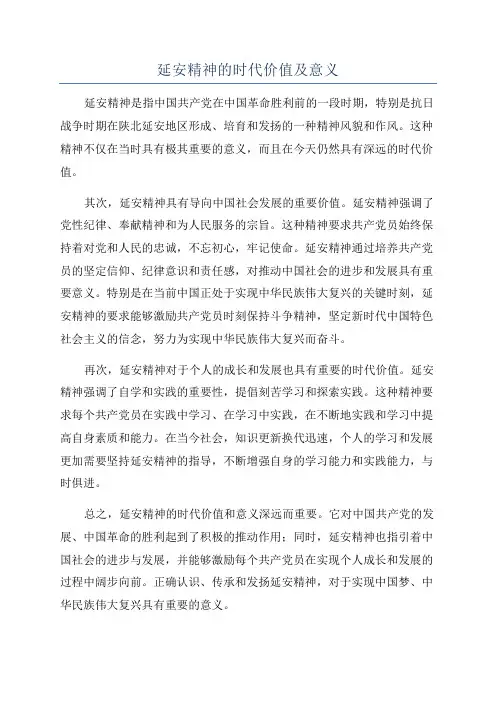 延安精神的时代价值及意义

延安精神是指中国共产党在中国革命胜利前的一段时期，特别是抗日战争时期在陕北延安地区形成、培育和发扬的一种精神风貌和作风。这种精神不仅在当时具有极其重要的意义，而且在今天仍然具有深远的时代价值。

其次，延安精神具有导向中国社会发展的重要价值。延安精神强调了党性纪律、奉献精神和为人民服务的宗旨。这种精神要求共产党员始终保持着对党和人民的忠诚，不忘初心，牢记使命。延安精神通过培养共产党员的坚定信仰、纪律意识和责任感，对推动中国社会的进步和发展具有重要意义。特别是在当前中国正处于实现中华民族伟大复兴的关键时刻，延安精神的要求能够激励共产党员时刻保持斗争精神，坚定新时代中国特色社会主义的信念，努力为实现中华民族伟大复兴而奋斗。

再次，延安精神对于个人的成长和发展也具有重要的时代价值。延安精神强调了自学和实践的重要性，提倡刻苦学习和探索实践。这种精神要求每个共产党员在实践中学习、在学习中实践，在不断地实践和学习中提高自身素质和能力。在当今社会，知识更新换代迅速，个人的学习和发展更加需要坚持延安精神的指导，不断增强自身的学习能力和实践能力，与时俱进。

总之，延安精神的时代价值和意义深远而重要。它对中国共产党的发展、中国革命的胜利起到了积极的推动作用；同时，延安精神也指引着中国社会的进步与发展，并能够激励每个共产党员在实现个人成长和发展的过程中阔步向前。正确认识、传承和发扬延安精神，对于实现中国梦、中华民族伟大复兴具有重要的意义。